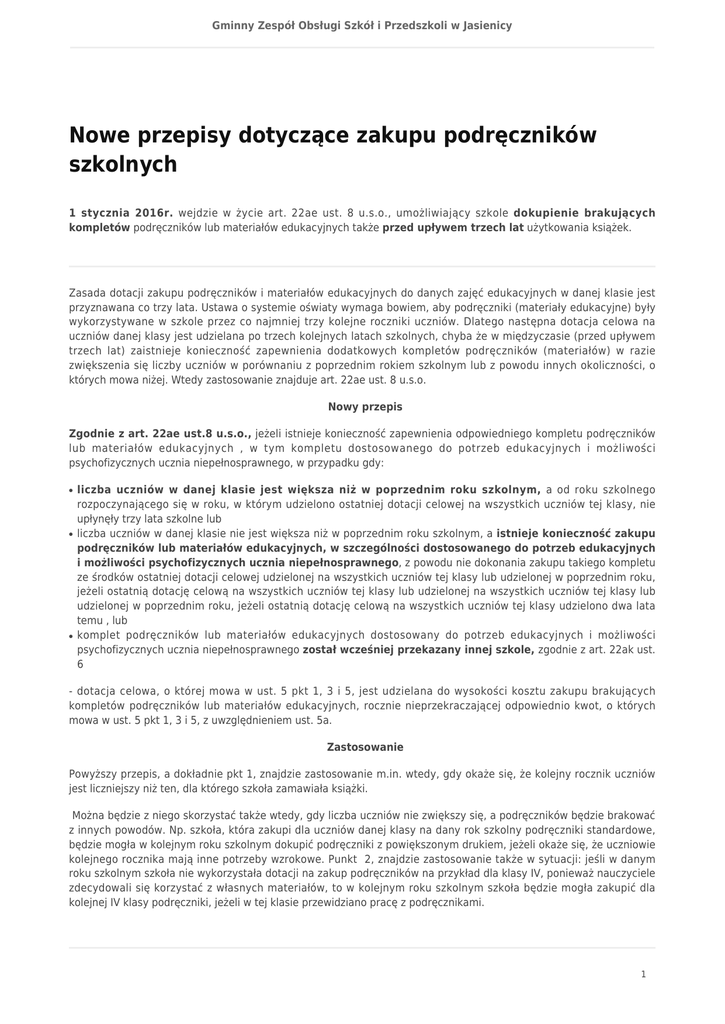 Gminny Zespół Obsługi Szkół i Przedszkoli w Jasienicy

Nowe przepisy dotyczące zakupu podręczników szkolnych

1 stycznia 2016r. wejdzie w życie art. 22ae ust. 8 u.s.o., umożliwiający szkole dokupienie brakujących kompletów podręczników lub materiałów edukacyjnych także przed upływem trzech lat użytkowania książek.

Zasada dotacji zakupu podręczników i materiałów edukacyjnych do danych zajęć edukacyjnych w danej klasie jest przyznawana co trzy lata. Ustawa o systemie oświaty wymaga bowiem, aby podręczniki (materiały edukacyjne) były wykorzystywane w szkole przez co najmniej trzy kolejne roczniki uczniów. Dlatego następna dotacja celowa na uczniów danej klasy jest udzielana po trzech kolejnych latach szkolnych, chyba że w międzyczasie (przed upływem trzech lat) zaistnieje konieczność zapewnienia dodatkowych kompletów podręczników (materiałów) w razie zwiększenia się liczby uczniów w porównaniu z poprzednim rokiem szkolnym lub z powodu innych okoliczności, o których mowa niżej. Wtedy zastosowanie znajduje art. 22ae ust. 8 u.s.o.

Nowy przepis

Zgodnie z art. 22ae ust.8 u.s.o., jeżeli istnieje konieczność zapewnienia odpowiedniego kompletu podręczników lub materiałów edukacyjnych , w tym kompletu dostosowanego do potrzeb edukacyjnych i możliwości psychofizycznych ucznia niepełnosprawnego, w przypadku gdy:

• liczba uczniów w danej klasie jest większa niż w poprzednim roku szkolnym, a od roku szkolnego rozpoczynającego się w roku, w którym udzielono ostatniej dotacji celowej na wszystkich uczniów tej klasy, nie upłynęły trzy lata szkolne lub
• liczba uczniów w danej klasie nie jest większa niż w poprzednim roku szkolnym, a istnieje konieczność zakupu podręczników lub materiałów edukacyjnych, w szczególności dostosowanego do potrzeb edukacyjnych i możliwości psychofizycznych ucznia niepełnosprawnego, z powodu nie dokonania zakupu takiego kompletu ze środków ostatniej dotacji celowej udzielonej na wszystkich uczniów tej klasy lub udzielonej w poprzednim roku, jeżeli ostatnią dotację celową na wszystkich uczniów tej klasy lub udzielonej na wszystkich uczniów tej klasy lub udzielonej w poprzednim roku, jeżeli ostatnią dotację celową na wszystkich uczniów tej klasy udzielono dwa lata temu , lub
• komplet podręczników lub materiałów edukacyjnych dostosowany do potrzeb edukacyjnych i możliwości psychofizycznych ucznia niepełnosprawnego został wcześniej przekazany innej szkole, zgodnie z art. 22ak ust. 6

- dotacja celowa, o której mowa w ust. 5 pkt 1, 3 i 5, jest udzielana do wysokości kosztu zakupu brakujących kompletów podręczników lub materiałów edukacyjnych, rocznie nieprzekraczającej odpowiednio kwot, o których mowa w ust. 5 pkt 1, 3 i 5, z uwzględnieniem ust. 5a.

Zastosowanie

Powyższy przepis, a dokładnie pkt 1, znajdzie zastosowanie m.in. wtedy, gdy okaże się, że kolejny rocznik uczniów jest liczniejszy niż ten, dla którego szkoła zamawiała książki.

Można będzie z niego skorzystać także wtedy, gdy liczba uczniów nie zwiększy się, a podręczników będzie brakować z innych powodów. Np. szkoła, która zakupi dla uczniów danej klasy na dany rok szkolny podręczniki standardowe, będzie mogła w kolejnym roku szkolnym dokupić podręczniki z powiększonym drukiem, jeżeli okaże się, że uczniowie kolejnego rocznika mają inne potrzeby wzrokowe. Punkt 2, znajdzie zastosowanie także w sytuacji: jeśli w danym roku szkolnym szkoła nie wykorzystała dotacji na zakup podręczników na przykład dla klasy IV, ponieważ nauczyciele zdecydowali się korzystać z własnych materiałów, to w kolejnym roku szkolnym szkoła będzie mogła zakupić dla kolejnej IV klasy podręczniki, jeżeli w tej klasie przewidziano pracę z podręcznikami.

1